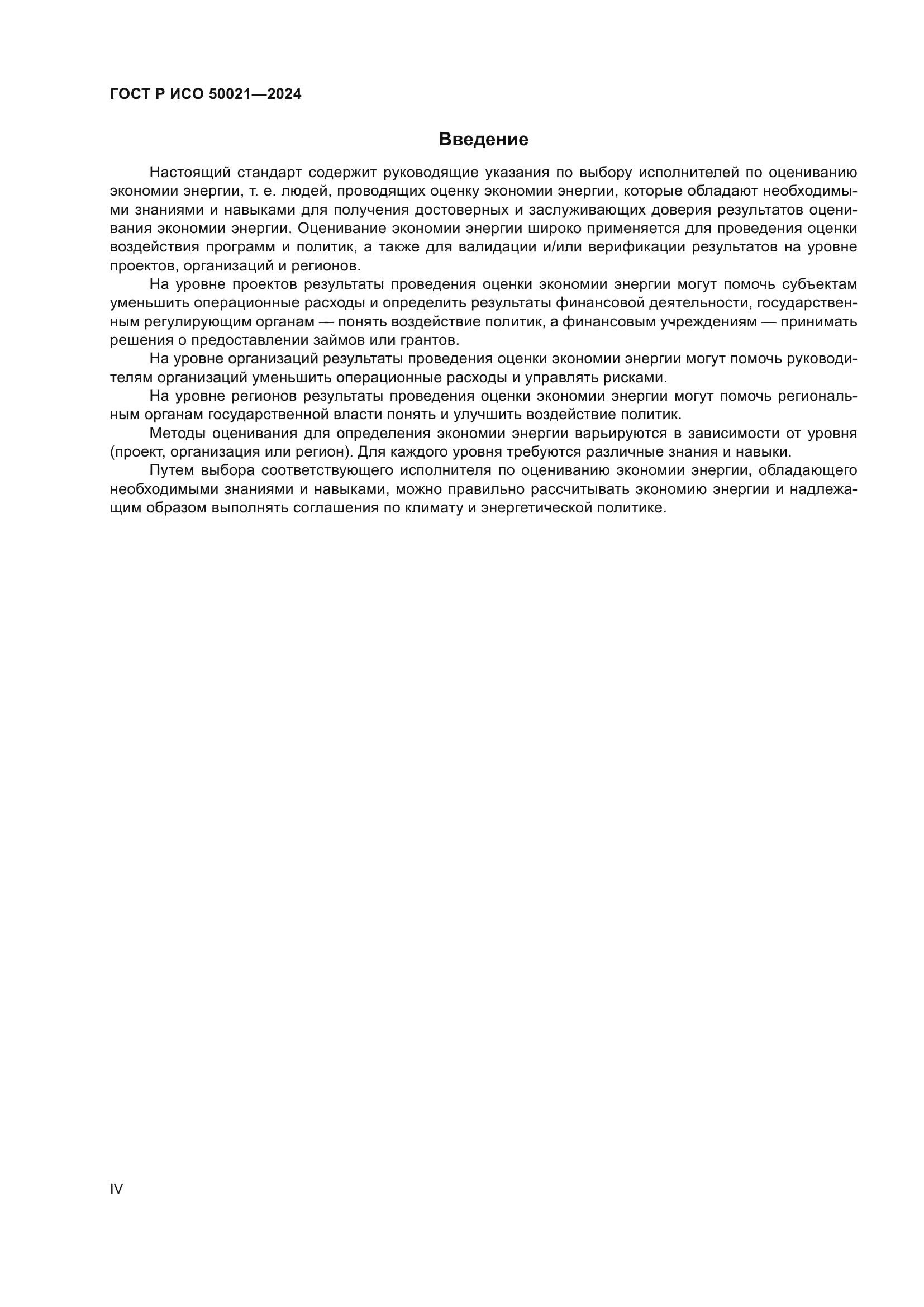 ГОСТ Р ИСО 50021—2024

Введение

Настоящий стандарт содержит руководящие указания по выбору исполнителей по оцениванию экономии энергии, т. е. людей, проводящих оценку экономии энергии, которые обладают необходимыми знаниями и навыками для получения достоверных и заслуживающих доверия результатов оценивания экономии энергии. Оценивание экономии энергии широко применяется для проведения оценки воздействия программ и политик, а также для валидации и/или верификации результатов на уровне проектов, организаций и регионов.

На уровне проектов результаты проведения оценки экономии энергии могут помочь субъектам уменьшить операционные расходы и определить результаты финансовой деятельности, государственным регулирующим органам — понять воздействие политик, а финансовым учреждениям — принимать решения о предоставлении займов или грантов.

На уровне организаций результаты проведения оценки экономии энергии могут помочь руководителям организаций уменьшить операционные расходы и управлять рисками.

На уровне регионов результаты проведения оценки экономии энергии могут помочь региональным органам государственной власти понять и улучшить воздействие политик.

Методы оценивания для определения экономии энергии варьируются в зависимости от уровня (проект, организация или регион). Для каждого уровня требуются различные знания и навыки.

Путем выбора соответствующего исполнителя по оцениванию экономии энергии, обладающего необходимыми знаниями и навыками, можно правильно рассчитывать экономию энергии и надлежащим образом выполнять соглашения по климату и энергетической политике.

IV